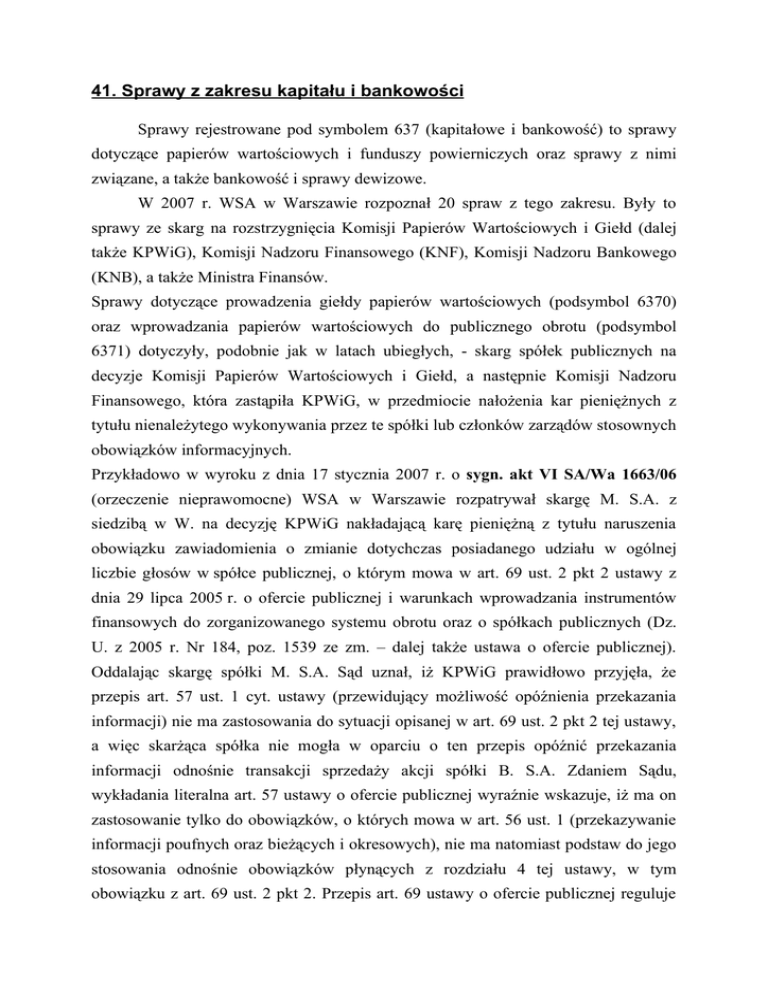 41. Sprawy z zakresu kapitału i bankowości

Sprawy rejestrowane pod symbolem 637 (kapitałowe i bankowość) to sprawy dotyczące papierów wartościowych i funduszy powierniczych oraz sprawy z nimi związane, a także bankowość i sprawy dewizowe.

W 2007 r. WSA w Warszawie rozpoznał 20 spraw z tego zakresu. Były to sprawy ze skarg na rozstrzygnięcia Komisji Papierów Wartościowych i Giełd (dalej także KPWiG), Komisji Nadzoru Finansowego (KNF), Komisji Nadzoru Bankowego (KNB), a także Ministra Finansów.

Sprawy dotyczące prowadzenia giełdy papierów wartościowych (podsymbol 6370) oraz wprowadzania papierów wartościowych do publicznego obrotu (podsymbol 6371) dotyczyły, podobnie jak w latach ubiegłych, - skarg spółek publicznych na decyzje Komisji Papierów Wartościowych i Giełd, a następnie Komisji Nadzoru Finansowego, która zastąpiła KPWiG, w przedmiocie nałożenia kar pieniężnych z tytułu nienależytego wykonywania przez te spółki lub członków zarządów stosownych obowiązków informacyjnych.

Przykładowo w wyroku z dnia 17 stycznia 2007 r. o sygn. akt VI SA/Wa 1663/06 (orzeczenie nieprawomocne) WSA w Warszawie rozpatrywał skargę M. S.A. z siedzibą w W. na decyzję KPWiG nakładającą karę pieniężną z tytułu naruszenia obowiązku zawiadomienia o zmianie dotychczas posiadanego udziału w ogólnej liczbie głosów w spółce publicznej, o którym mowa w art. 69 ust. 2 pkt 2 ustawy z dnia 29 lipca 2005 r. o ofercie publicznej i warunkach wprowadzania instrumentów finansowych do zorganizowanego systemu obrotu oraz o spółkach publicznych (Dz. U. z 2005 r. Nr 184, poz. 1539 ze zm. – dalej także ustawa o ofercie publicznej). Oddalając skargę spółki M. S.A. Sąd uznał, iż KPWiG prawidłowo przyjęła, że przepis art. 57 ust. 1 cyt. ustawy (przewidujący możliwość opóźnienia przekazania informacji) nie ma zastosowania do sytuacji opisanej w art. 69 ust. 2 pkt 2 tej ustawy, a więc skarżąca spółka nie mogła w oparciu o ten przepis opóźnić przekazania informacji odnośnie transakcji sprzedaży akcji spółki B. S.A. Zdaniem Sądu, wykładania literalna art. 57 ustawy o ofercie publicznej wyraźnie wskazuje, iż ma on zastosowanie tylko do obowiązków, o których mowa w art. 56 ust. 1 (przekazywanie informacji poufnych oraz bieżących i okresowych), nie ma natomiast podstaw do jego stosowania odnośnie obowiązków płynących z rozdziału 4 tej ustawy, w tym obowiązku z art. 69 ust. 2 pkt 2. Przepis art. 69 ustawy o ofercie publicznej reguluje